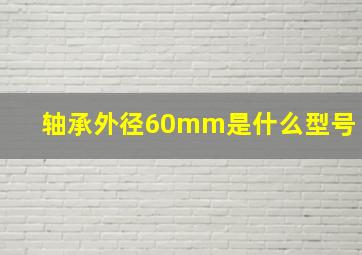 轴承外径60mm是什么型号